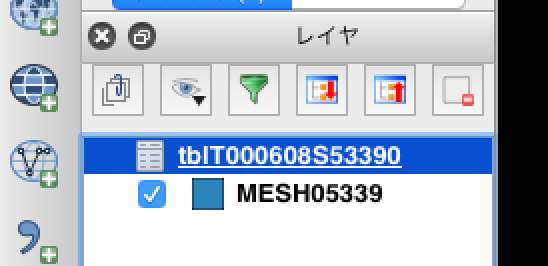 レイヤ

tblT000608S53390
MESH05339